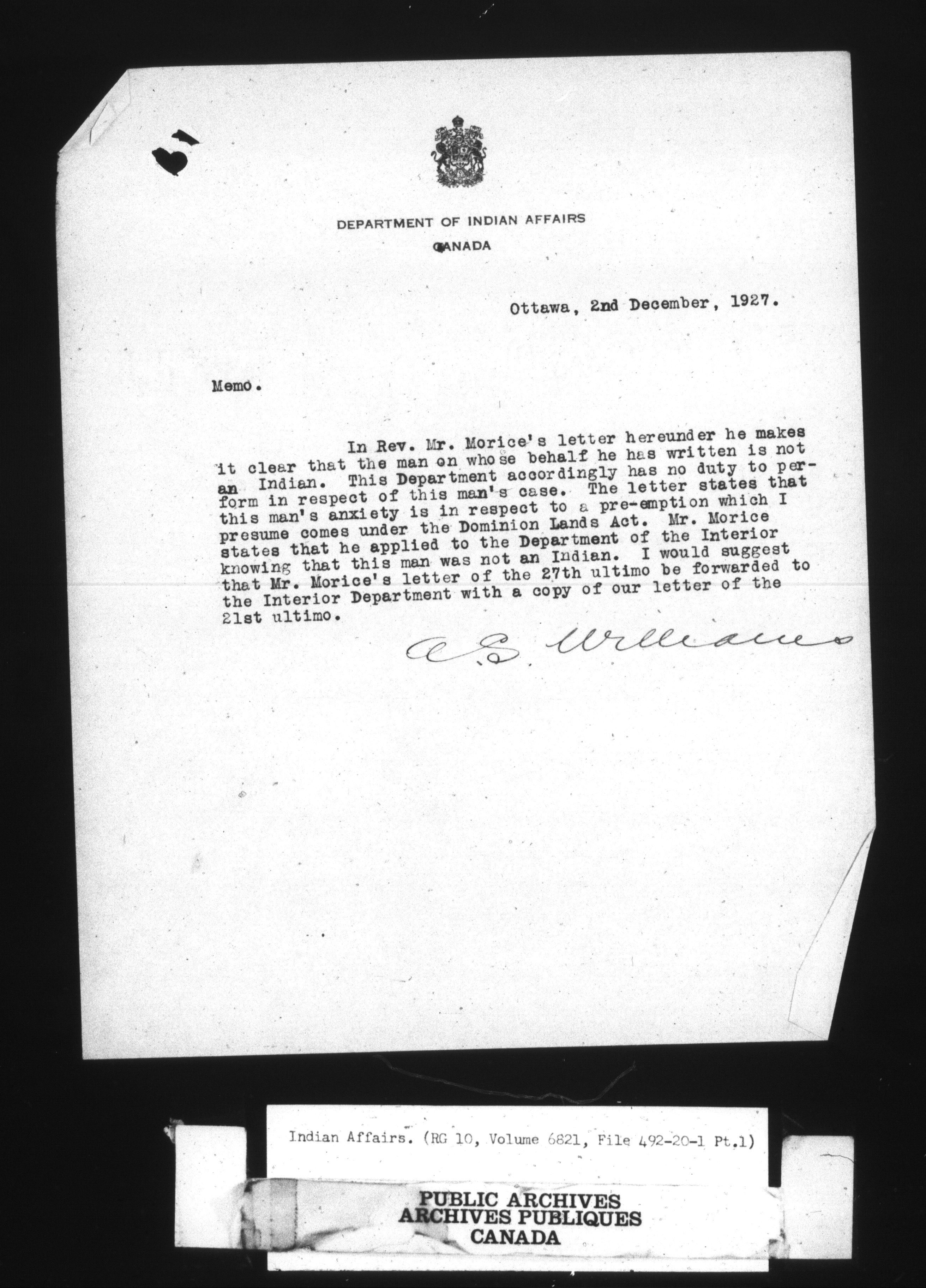 DEPARTMENT OF INDIAN AFFAIRS

CANADA

Ottawa, 2nd December, 1927.

Memo.

In Rev. Mr. Morice's letter hereunder he makes it clear that the man on whose behalf he has written is not an Indian. This Department accordingly has no duty to perform in respect of this man's case. The letter states that this man's anxiety is in respect to a pre-emption which I presume comes under the Dominion Lands Act. Mr. Morice states that he applied to the Department of the Interior knowing that this man was not an Indian. I would suggest that Mr. Morice's letter of the 27th ultimo be forwarded to the Interior Department with a copy of our letter of the 21st ultimo.

A. S. Williams

Indian Affairs. (RG 10, Volume 6821, File 492-20-1 Pt.1)

PUBLIC ARCHIVES
ARCHIVES PUBLIQUES
CANADA